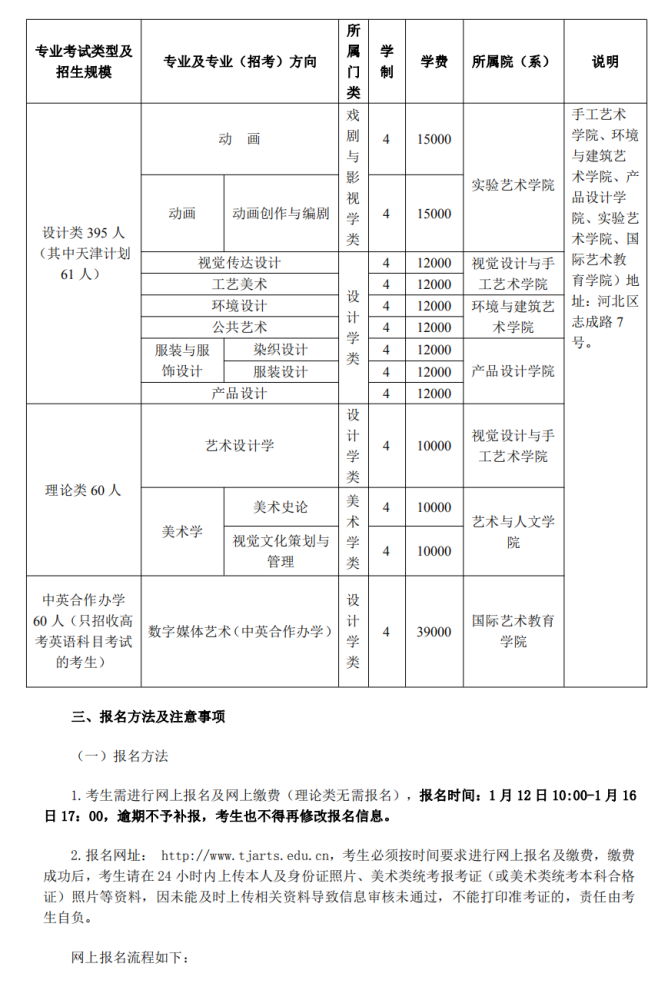 | 专业考试类型及招生规模 | 专业及专业（招考）方向 | | 所属门类 | 学制 | 学费 | 所属院（系） | 说明 |
|---|---|---|---|---|---|---|---|
| 设计类 395 人（其中天津计划 61 人） | 动 画 | | 戏剧与影视学类 | 4 | 15000 | 实验艺术学院 | 手工艺术学院、环境与建筑艺术学院、产品设计学院、实验艺术学院、国际艺术教育学院）地址：河北区志成路 7 号。 |
| | 动画 | 动画创作与编剧 | | 4 | 15000 | | |
| | 视觉传达设计 | | 设计学类 | 4 | 12000 | 视觉设计与手工艺术学院 | |
| | 工艺美术 | | | 4 | 12000 | | |
| | 环境设计 | | | 4 | 12000 | 环境与建筑艺术学院 | |
| | 公共艺术 | | | 4 | 12000 | | |
| | 服装与服饰设计 | 染织设计 | | 4 | 12000 | 产品设计学院 | |
| | | 服装设计 | | 4 | 12000 | | |
| | 产品设计 | | | 4 | 12000 | | |
| 理论类 60 人 | 艺术设计学 | | 设计学类 | 4 | 10000 | 视觉设计与手工艺术学院 | |
| | 美术学 | 美术史论 | 美术学类 | 4 | 10000 | 艺术与人文学院 | |
| | | 视觉文化策划与管理 | | 4 | 10000 | | |
| 中英合作办学 60 人（只招收高考英语科目考试的考生） | 数字媒体艺术（中英合作办学） | | 设计学类 | 4 | 39000 | 国际艺术教育学院 | |

三、报名方法及注意事项

（一）报名方法

1. 考生需进行网上报名及网上缴费（理论类无需报名），报名时间：1 月 12 日 10:00-1 月 16 日 17：00，逾期不予补报，考生也不得再修改报名信息。

2. 报名网址： http://www.tjarts.edu.cn，考生必须按时间要求进行网上报名及缴费，缴费成功后，考生请在 24 小时内上传本人及身份证照片、美术类统考报考证（或美术类统考本科合格证）照片等资料，因未能及时上传相关资料导致信息审核未通过，不能打印准考证的，责任由考生自负。

网上报名流程如下：